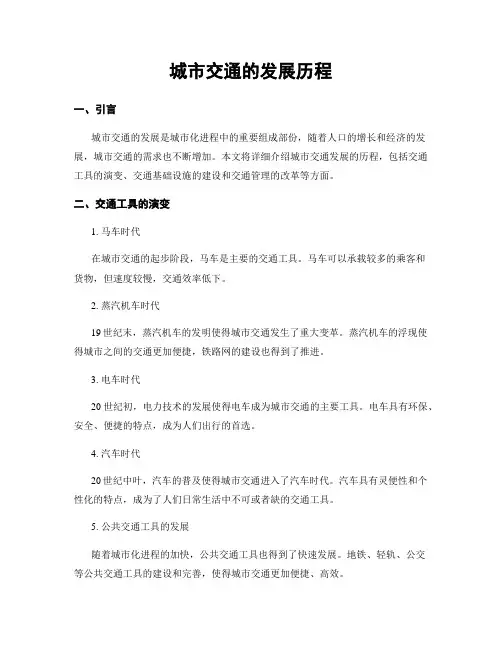 城市交通的发展历程

一、引言

城市交通的发展是城市化进程中的重要组成部份，随着人口的增长和经济的发展，城市交通的需求也不断增加。本文将详细介绍城市交通发展的历程，包括交通工具的演变、交通基础设施的建设和交通管理的改革等方面。

二、交通工具的演变

1. 马车时代

在城市交通的起步阶段，马车是主要的交通工具。马车可以承载较多的乘客和货物，但速度较慢，交通效率低下。

2. 蒸汽机车时代

19 世纪末，蒸汽机车的发明使得城市交通发生了重大变革。蒸汽机车的浮现使得城市之间的交通更加便捷，铁路网的建设也得到了推进。

3. 电车时代

20 世纪初，电力技术的发展使得电车成为城市交通的主要工具。电车具有环保、安全、便捷的特点，成为人们出行的首选。

4. 汽车时代

20 世纪中叶，汽车的普及使得城市交通进入了汽车时代。汽车具有灵便性和个性化的特点，成为了人们日常生活中不可或者缺的交通工具。

5. 公共交通工具的发展

随着城市化进程的加快，公共交通工具也得到了快速发展。地铁、轻轨、公交等公共交通工具的建设和完善，使得城市交通更加便捷、高效。